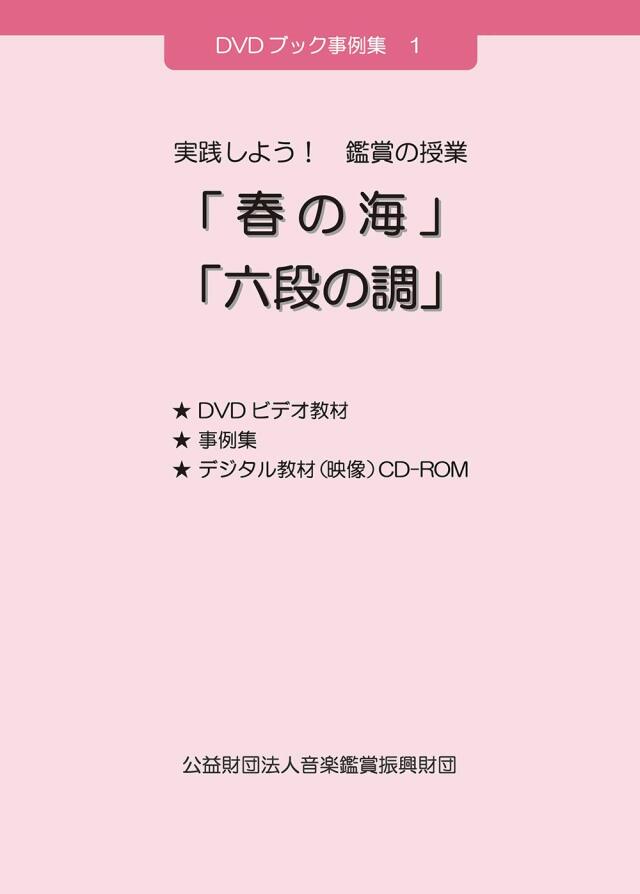 DVDブック事例集　1

実践しよう！　鑑賞の授業

「春の海」
「六段の調」

★ DVDビデオ教材
★ 事例集
★ デジタル教材（映像）CD-ROM

公益財団法人音楽鑑賞振興財団